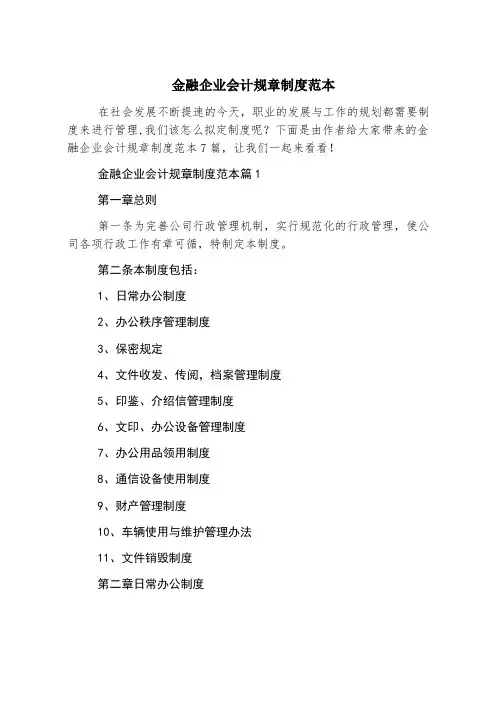 金融企业会计规章制度范本

在社会发展不断提速的今天，职业的发展与工作的规划都需要制度来进行管理，我们该怎么拟定制度呢？下面是由作者给大家带来的金融企业会计规章制度范本7篇，让我们一起来看看！

金融企业会计规章制度范本篇1

第一章总则

第一条为完善公司行政管理机制，实行规范化的行政管理，使公司各项行政工作有章可循，特制定本制度。

第二条本制度包括：

1、日常办公制度

2、办公秩序管理制度

3、保密规定

4、文件收发、传阅，档案管理制度

5、印鉴、介绍信管理制度

6、文印、办公设备管理制度

7、办公用品领用制度

8、通信设备使用制度

9、财产管理制度

10、车辆使用与维护管理办法

11、文件销毁制度

第二章日常办公制度